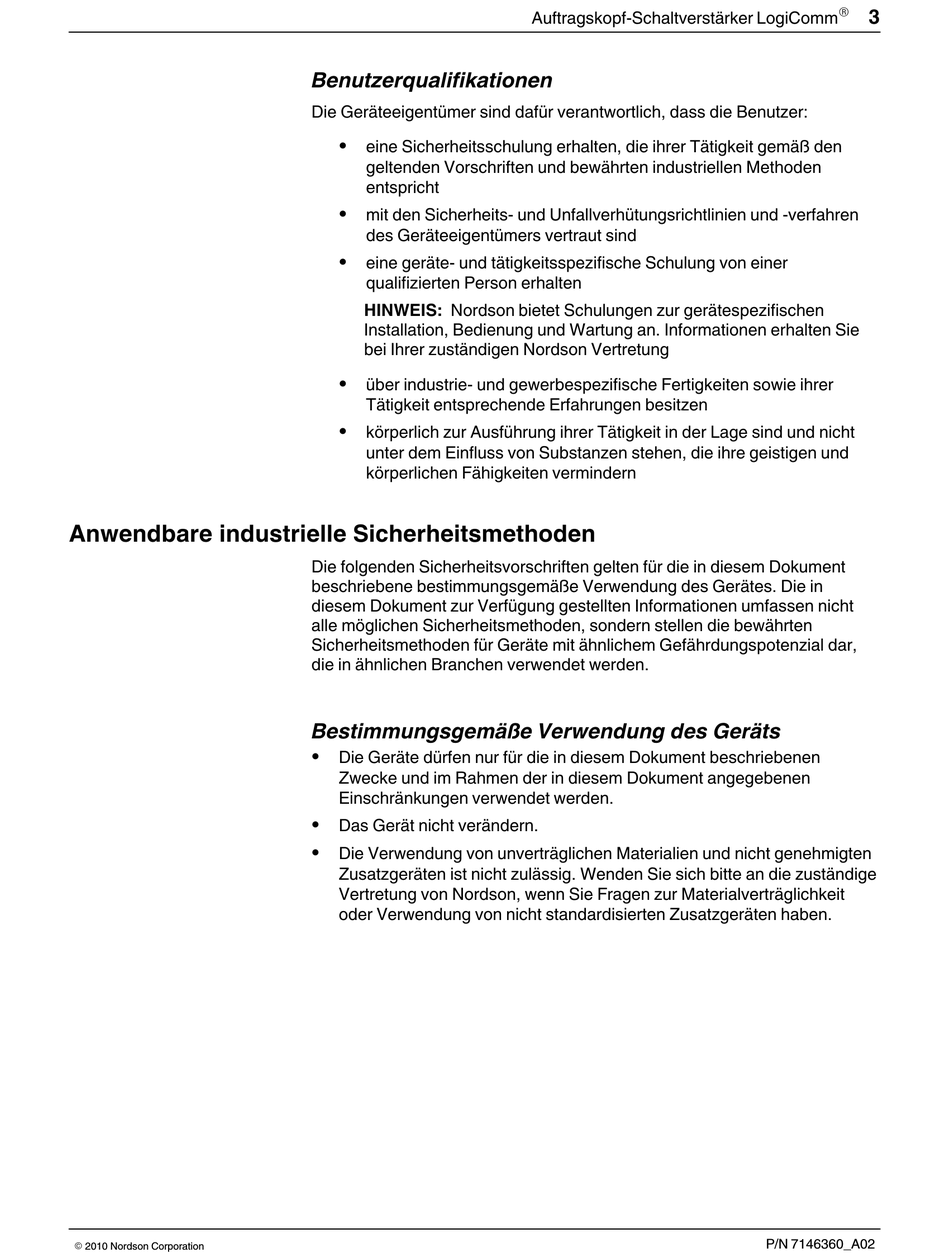 Auftragskopf-Schaltverstärker LogiComm® 3

Benutzerqualifikationen

Die Geräteeigentümer sind dafür verantwortlich, dass die Benutzer:

• eine Sicherheitsschulung erhalten, die ihrer Tätigkeit gemäß den geltenden Vorschriften und bewährten industriellen Methoden entspricht

• mit den Sicherheits- und Unfallverhütungsrichtlinien und -verfahren des Geräteeigentümers vertraut sind

• eine geräte- und tätigkeitsspezifische Schulung von einer qualifizierten Person erhalten

HINWEIS: Nordson bietet Schulungen zur gerätespezifischen Installation, Bedienung und Wartung an. Informationen erhalten Sie bei Ihrer zuständigen Nordson Vertretung

• über industrie- und gewerbespezifische Fertigkeiten sowie ihrer Tätigkeit entsprechende Erfahrungen besitzen

• körperlich zur Ausführung ihrer Tätigkeit in der Lage sind und nicht unter dem Einfluss von Substanzen stehen, die ihre geistigen und körperlichen Fähigkeiten vermindern

Anwendbare industrielle Sicherheitsmethoden

Die folgenden Sicherheitsvorschriften gelten für die in diesem Dokument beschriebene bestimmungsgemäße Verwendung des Gerätes. Die in diesem Dokument zur Verfügung gestellten Informationen umfassen nicht alle möglichen Sicherheitsmethoden, sondern stellen die bewährten Sicherheitsmethoden für Geräte mit ähnlichem Gefährdungspotenzial dar, die in ähnlichen Branchen verwendet werden.

Bestimmungsgemäße Verwendung des Geräts

• Die Geräte dürfen nur für die in diesem Dokument beschriebenen Zwecke und im Rahmen der in diesem Dokument angegebenen Einschränkungen verwendet werden.

• Das Gerät nicht verändern.

• Die Verwendung von unverträglichen Materialien und nicht genehmigten Zusatzgeräten ist nicht zulässig. Wenden Sie sich bitte an die zuständige Vertretung von Nordson, wenn Sie Fragen zur Materialverträglichkeit oder Verwendung von nicht standardisierten Zusatzgeräten haben.

© 2010 Nordson Corporation

P/N 7146360_A02